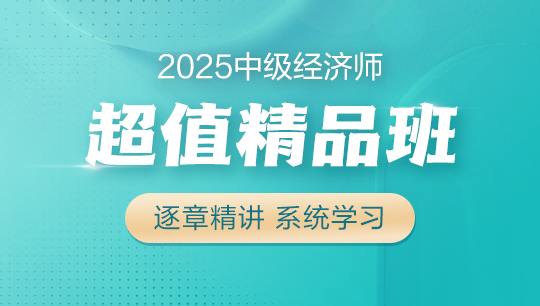 2025中级经济师

超值精品班

逐章精讲 系统学习